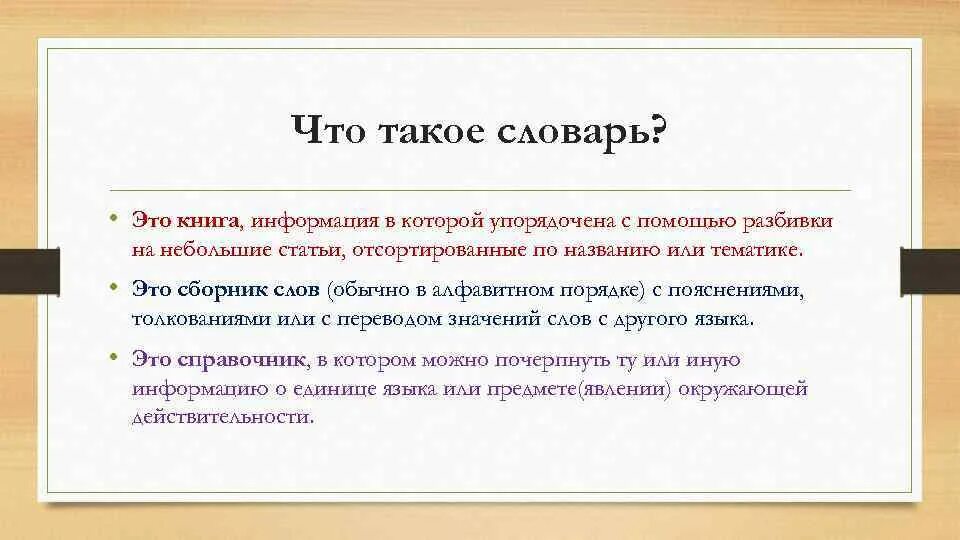 Что такое словарь?

• Это книга, информация в которой упорядочена с помощью разбивки на небольшие статьи, отсортированные по названию или тематике.

• Это сборник слов (обычно в алфавитном порядке) с пояснениями, толкованиями или с переводом значений слов с другого языка.

• Это справочник, в котором можно почерпнуть ту или иную информацию о единице языка или предмете(явлении) окружающей действительности.